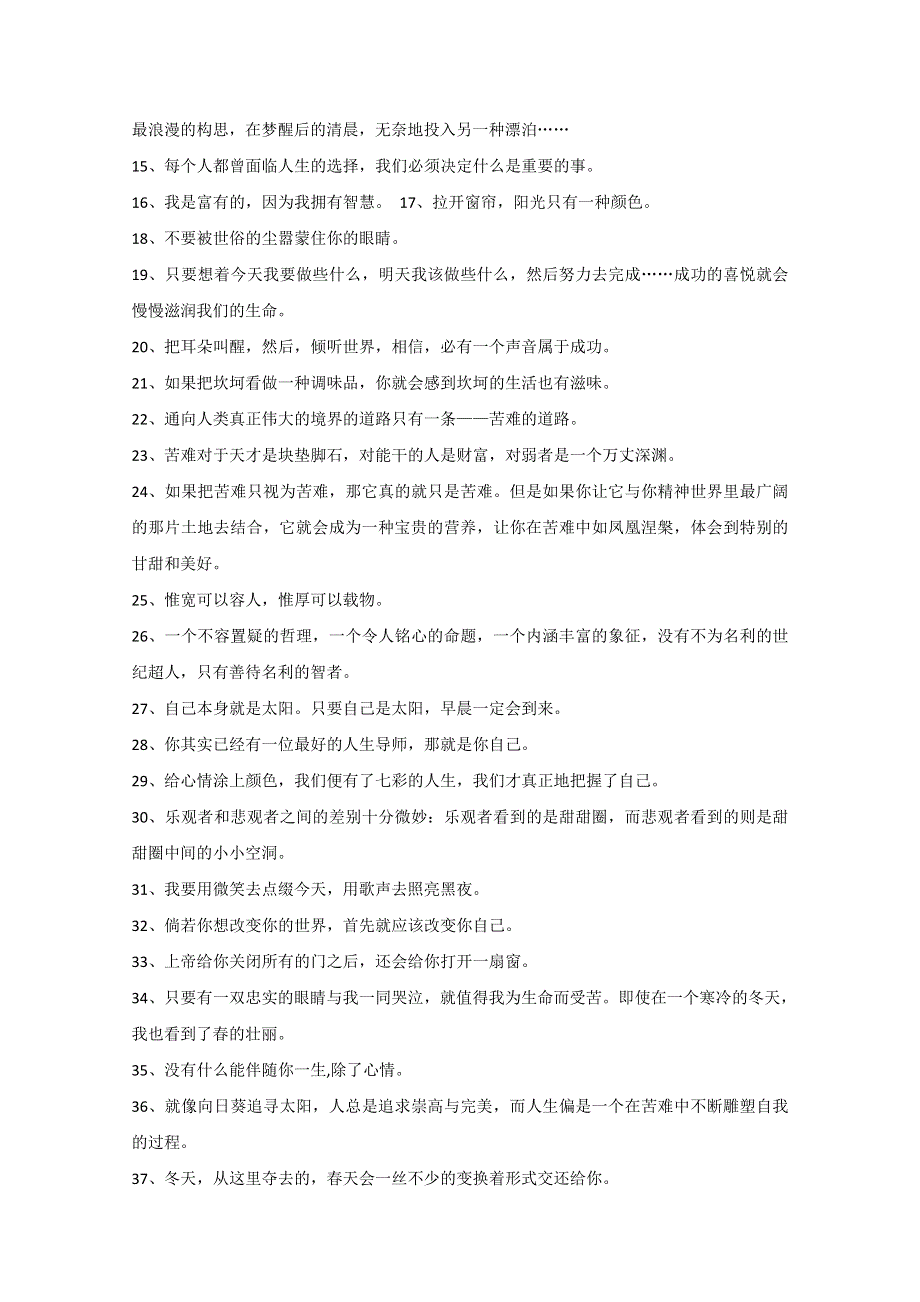 最浪漫的构思，在梦醒后的清晨，无奈地投入另一种漂泊……

15、每个人都曾面临人生的选择，我们必须决定什么是重要的事。

16、我是富有的，因为我拥有智慧。 17、拉开窗帘，阳光只有一种颜色。

18、不要被世俗的尘嚣蒙住你的眼睛。

19、只要想着今天我要做些什么，明天我该做些什么，然后努力去完成……成功的喜悦就会慢慢滋润我们的生命。

20、把耳朵叫醒，然后，倾听世界，相信，必有一个声音属于成功。

21、如果把坎坷看做一种调味品，你就会感到坎坷的生活也有滋味。

22、通向人类真正伟大的境界的道路只有一条——苦难的道路。

23、苦难对于天才是块垫脚石，对能干的人是财富，对弱者是一个万丈深渊。

24、如果把苦难只视为苦难，那它真的就只是苦难。但是如果你让它与你精神世界里最广阔的那片土地去结合，它就会成为一种宝贵的营养，让你在苦难中如凤凰涅槃，体会到特别的甘甜和美好。

25、惟宽可以容人，惟厚可以载物。

26、一个不容置疑的哲理，一个令人铭心的命题，一个内涵丰富的象征，没有不为名利的世纪超人，只有善待名利的智者。

27、自己本身就是太阳。只要自己是太阳，早晨一定会到来。

28、你其实已经有一位最好的人生导师，那就是你自己。

29、给心情涂上颜色，我们便有了七彩的人生，我们才真正地把握了自己。

30、乐观者和悲观者之间的差别十分微妙：乐观者看到的是甜甜圈，而悲观者看到的则是甜甜圈中间的小小空洞。

31、我要用微笑去点缀今天，用歌声去照亮黑夜。

32、倘若你想改变你的世界，首先就应该改变你自己。

33、上帝给你关闭所有的门之后，还会给你打开一扇窗。

34、只要有一双忠实的眼睛与我一同哭泣，就值得我为生命而受苦。即使在一个寒冷的冬天，我也看到了春的壮丽。

35、没有什么能伴随你一生,除了心情。

36、就像向日葵追寻太阳，人总是追求崇高与完美，而人生偏是一个在苦难中不断雕塑自我的过程。

37、冬天，从这里夺去的，春天会一丝不少的变换着形式交还给你。